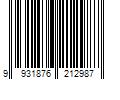 9 931876 212987